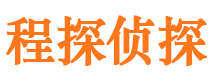 程探侦探